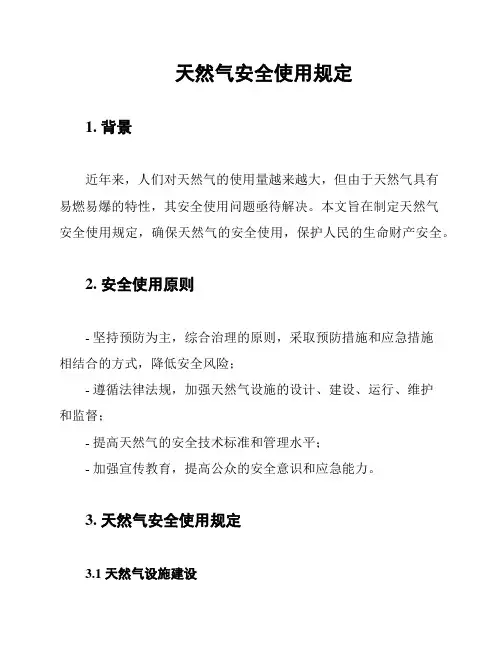 天然气安全使用规定

1. 背景

近年来，人们对天然气的使用量越来越大，但由于天然气具有易燃易爆的特性，其安全使用问题亟待解决。本文旨在制定天然气安全使用规定，确保天然气的安全使用，保护人民的生命财产安全。

2. 安全使用原则

- 坚持预防为主，综合治理的原则，采取预防措施和应急措施相结合的方式，降低安全风险；
- 遵循法律法规，加强天然气设施的设计、建设、运行、维护和监督；
- 提高天然气的安全技术标准和管理水平；
- 加强宣传教育，提高公众的安全意识和应急能力。

3. 天然气安全使用规定

3.1 天然气设施建设